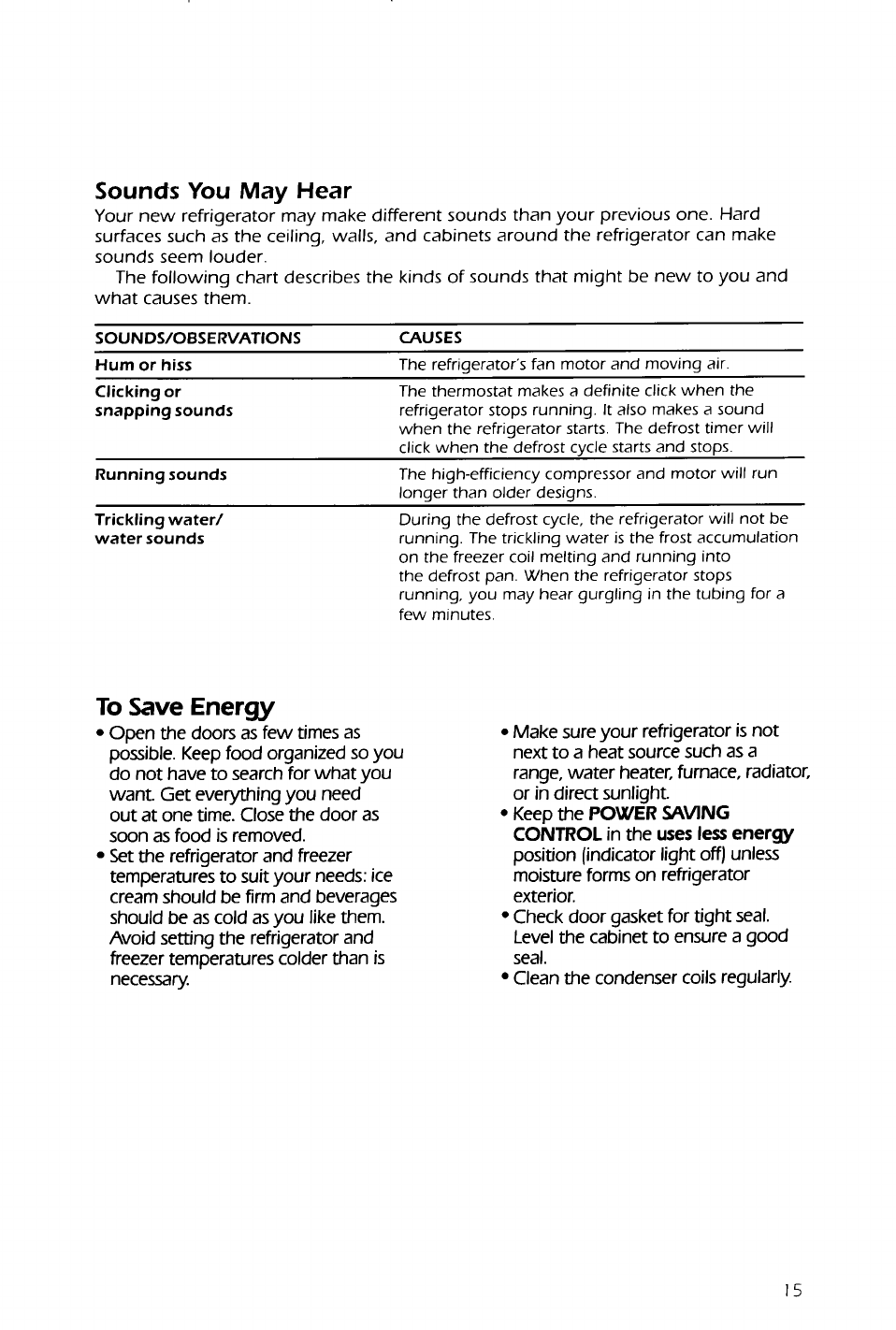 Sounds You May Hear
Your new refrigerator may make different sounds than your previous one. Hard surfaces such as the ceiling, walls, and cabinets around the refrigerator can make sounds seem louder.

The following chart describes the kinds of sounds that might be new to you and what causes them.

| SOUNDS/OBSERVATIONS | CAUSES |
|---|---|
| Hum or hiss | The refrigerator's fan motor and moving air. |
| Clicking or snapping sounds | The thermostat makes a definite click when the refrigerator stops running. It also makes a sound when the refrigerator starts. The defrost timer will click when the defrost cycle starts and stops. |
| Running sounds | The high-efficiency compressor and motor will run longer than older designs. |
| Trickling water/ water sounds | During the defrost cycle, the refrigerator will not be running. The trickling water is the frost accumulation on the freezer coil melting and running into the defrost pan. When the refrigerator stops running, you may hear gurgling in the tubing for a few minutes. |

To Save Energy
• Open the doors as few times as possible. Keep food organized so you do not have to search for what you want. Get everything you need out at one time. Close the door as soon as food is removed.
• Set the refrigerator and freezer temperatures to suit your needs: ice cream should be firm and beverages should be as cold as you like them. Avoid setting the refrigerator and freezer temperatures colder than is necessary.

• Make sure your refrigerator is not next to a heat source such as a range, water heater, furnace, radiator, or in direct sunlight.
• Keep the POWER SAVING CONTROL in the uses less energy position (indicator light off) unless moisture forms on refrigerator exterior.
• Check door gasket for tight seal. Level the cabinet to ensure a good seal.
• Clean the condenser coils regularly.

15